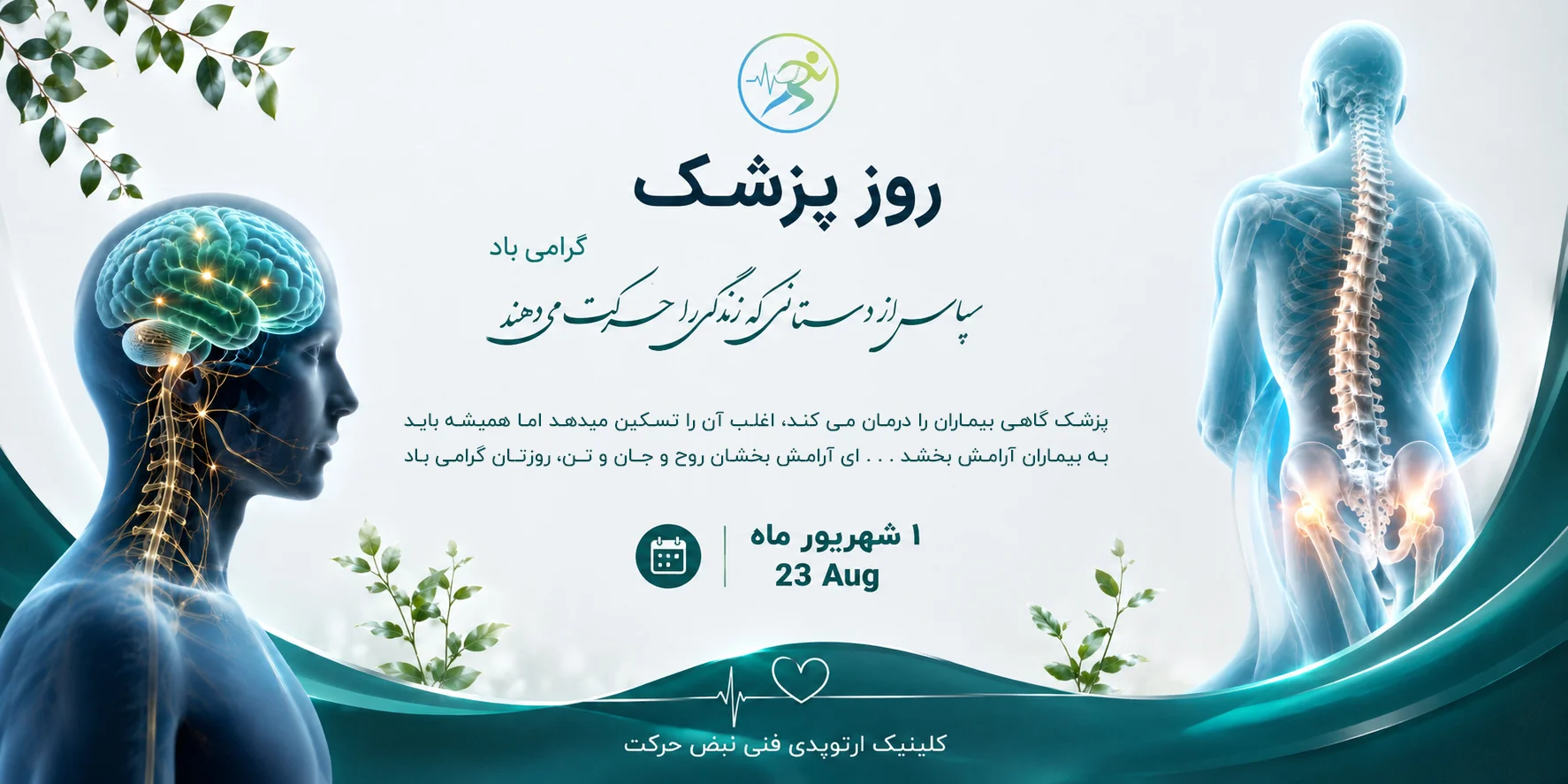 روز پزشک

گرامی باد

سپاس از دستانی که زندگی را حرکت می دهند

پزشک گاهی بیماران را درمان می کند، اغلب آن را تسکین میدهد اما همیشه باید به بیماران آرامش بخشد . . . ای آرامش بخشان روح و جان و تن، روزتان گرامی باد

۱ شهریور ماه
23 Aug

کلینیک ارتوپدی فنی نبض حرکت